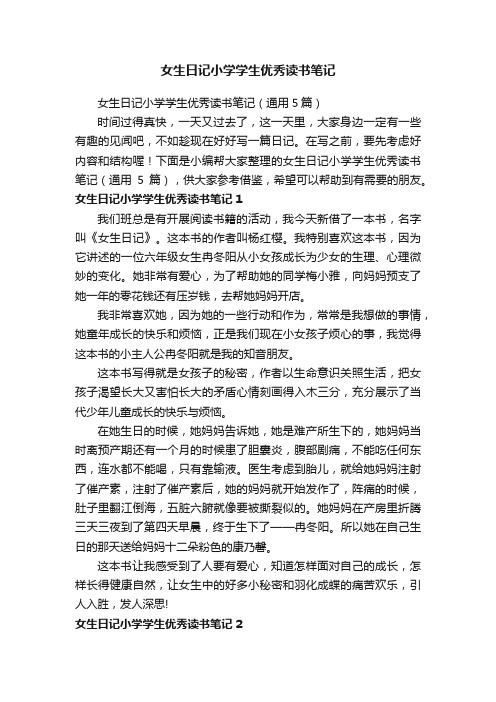 女生日记小学学生优秀读书笔记

女生日记小学学生优秀读书笔记（通用 5 篇）

时间过得真快，一天又过去了，这一天里，大家身边一定有一些有趣的见闻吧，不如趁现在好好写一篇日记。在写之前，要先考虑好内容和结构喔！下面是小编帮大家整理的女生日记小学学生优秀读书笔记（通用 5 篇），供大家参考借鉴，希望可以帮助到有需要的朋友。

女生日记小学学生优秀读书笔记 1

我们班总是有开展阅读书籍的活动，我今天新借了一本书，名字叫《女生日记》。这本书的作者叫杨红樱。我特别喜欢这本书，因为它讲述的一位六年级女生冉冬阳从小女孩成长为少女的生理、心理微妙的变化。她非常有爱心，为了帮助她的同学梅小雅，向妈妈预支了她一年的零花钱还有压岁钱，去帮她妈妈开店。

我非常喜欢她，因为她的一些行动和作为，常常是我想做的事情，她童年成长的快乐和烦恼，正是我们现在小女孩子烦心的事，我觉得这本书的小主人公冉冬阳就是我的知音朋友。

这本书写得就是女孩子的秘密，作者以生命意识关照生活，把女孩子渴望长大又害怕长大的矛盾心情刻画得入木三分，充分展示了当代少年儿童成长的快乐与烦恼。

在她生日的时候，她妈妈告诉她，她是难产所生下的，她妈妈当时离预产期还有一个月的时候患了胆囊炎，腹部剧痛，不能吃任何东西，连水都不能喝，只有靠输液。医生考虑到胎儿，就给她妈妈注射了催产素，注射了催产素后，她的妈妈就开始发作了，阵痛的时候，肚子里翻江倒海，五脏六腑就像要被撕裂似的。她妈妈在产房里折腾三天三夜到了第四天早晨，终于生下了——冉冬阳。所以她在自己生日的那天送给妈妈十二朵粉色的康乃馨。

这本书让我感受到了人要有爱心，知道怎样面对自己的成长，怎样长得健康自然，让女生中的好多小秘密和羽化成蝶的痛苦欢乐，引人入胜，发人深思!

女生日记小学学生优秀读书笔记 2